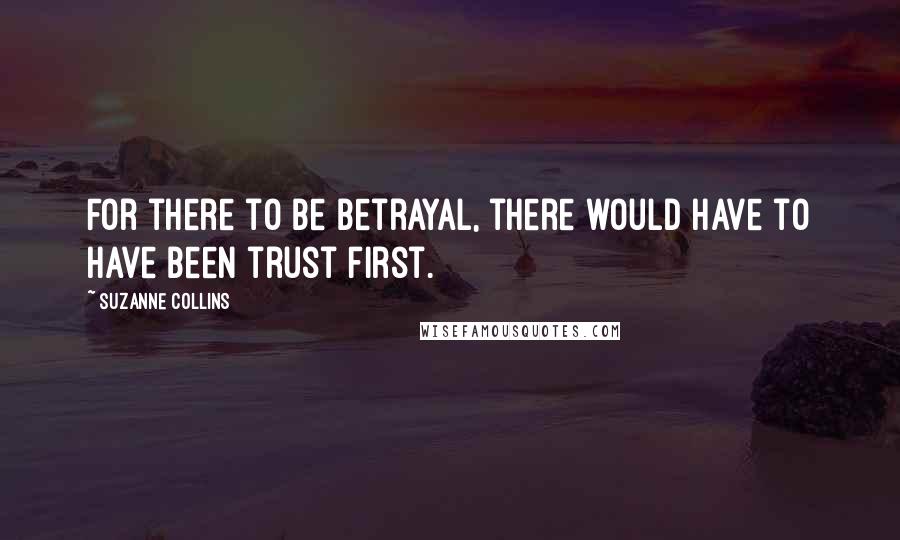 FOR THERE TO BE BETRAYAL, THERE WOULD HAVE TO HAVE BEEN TRUST FIRST.

~ SUZANNE COLLINS

WISEFAMOUSQUOTES.COM